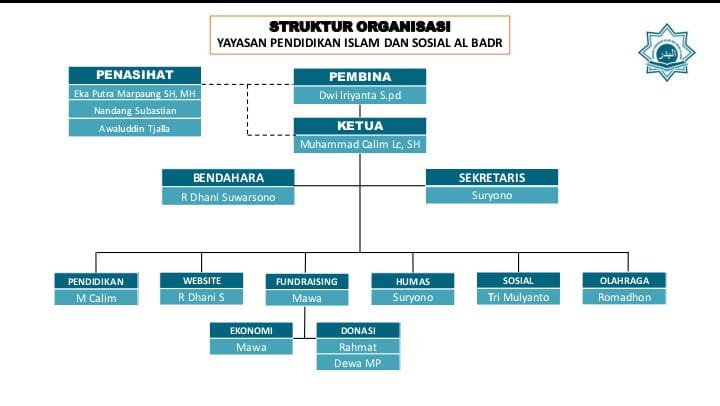 STRUKTUR ORGANISASI
YAYASAN PENDIDIKAN ISLAM DAN SOSIAL AL BADR

البدر

PENASIHAT
Eka Putra Marpaung SH, MH
Nandang Subastian
Awaluddin Tjalla

PEMBINA
Dwi Iriyanta S.pd

KETUA
Muhammad Calim Lc, SH

BENDAHARA
R Dhani Suwarsono

SEKRETARIS
Suryono

PENDIDIKAN
M Calim

WEBSITE
R Dhani S

FUNDRAISING
Mawa

HUMAS
Suryono

SOSIAL
Tri Mulyanto

OLAHRAGA
Romadhon

EKONOMI
Mawa

DONASI
Rahmat
Dewa MP